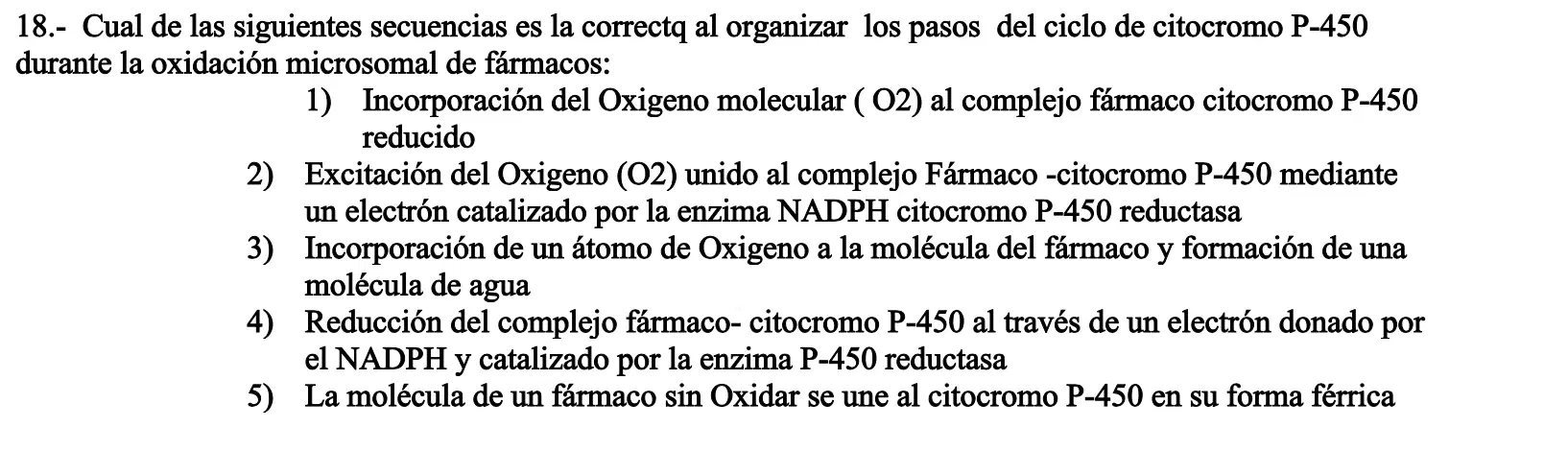 18.- Cual de las siguientes secuencias es la correctq al organizar los pasos del ciclo de citocromo P-450 durante la oxidación microsomal de fármacos:

1) Incorporación del Oxigeno molecular ( O2) al complejo fármaco citocromo P-450 reducido
2) Excitación del Oxigeno (O2) unido al complejo Fármaco -citocromo P-450 mediante un electrón catalizado por la enzima NADPH citocromo P-450 reductasa
3) Incorporación de un átomo de Oxigeno a la molécula del fármaco y formación de una molécula de agua
4) Reducción del complejo fármaco- citocromo P-450 al través de un electrón donado por el NADPH y catalizado por la enzima P-450 reductasa
5) La molécula de un fármaco sin Oxidar se une al citocromo P-450 en su forma férrica